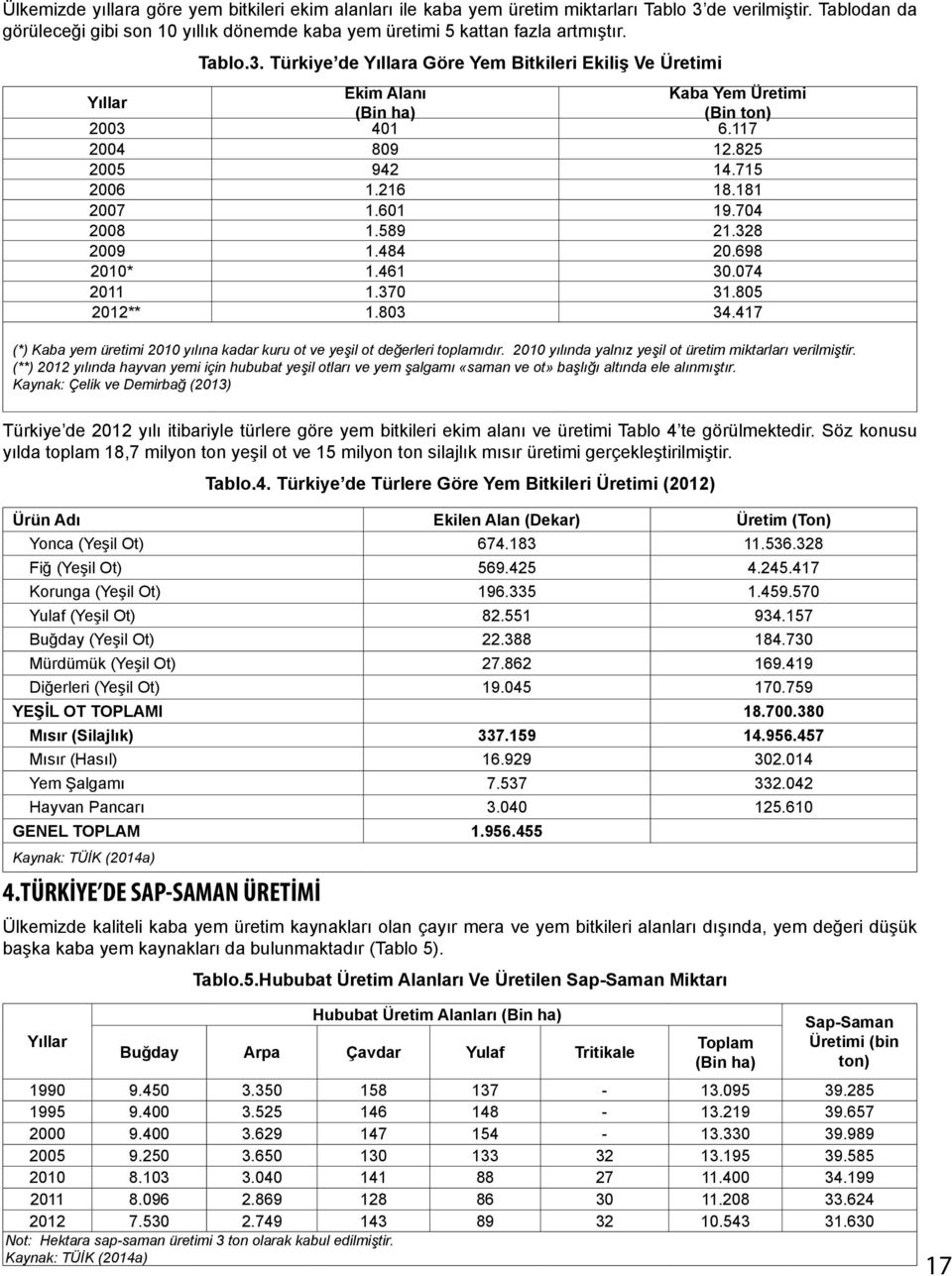 Ülkemizde yıllara göre yem bitkileri ekim alanları ile kaba yem üretim miktarları Tablo 3'de verilmiştir. Tablodan da görüleceği gibi son 10 yıllık dönemde kaba yem üretimi 5 kattan fazla artmıştır.

Tablo.3. Türkiye'de Yıllara Göre Yem Bitkileri Ekiliş Ve Üretimi

| Yıllar | Ekim Alanı (Bin ha) | Kaba Yem Üretimi (Bin ton) |
|---|---|---|
| 2003 | 401 | 6.117 |
| 2004 | 809 | 12.825 |
| 2005 | 942 | 14.715 |
| 2006 | 1.216 | 18.181 |
| 2007 | 1.601 | 19.704 |
| 2008 | 1.589 | 21.328 |
| 2009 | 1.484 | 20.698 |
| 2010* | 1.461 | 30.074 |
| 2011 | 1.370 | 31.805 |
| 2012** | 1.803 | 34.417 |

(*) Kaba yem üretimi 2010 yılına kadar kuru ot ve yeşil ot değerleri toplamıdır. 2010 yılında yalnız yeşil ot üretim miktarları verilmiştir.
(**) 2012 yılında hayvan yemi için hububat yeşil otları ve yem şalgamı «saman ve ot» başlığı altında ele alınmıştır.
Kaynak: Çelik ve Demirbağ (2013)

Türkiye'de 2012 yılı itibariyle türlere göre yem bitkileri ekim alanı ve üretimi Tablo 4'te görülmektedir. Söz konusu yılda toplam 18,7 milyon ton yeşil ot ve 15 milyon ton silajlık mısır üretimi gerçekleştirilmiştir.

Tablo.4. Türkiye'de Türlere Göre Yem Bitkileri Üretimi (2012)

| Ürün Adı | Ekilen Alan (Dekar) | Üretim (Ton) |
|---|---|---|
| Yonca (Yeşil Ot) | 674.183 | 11.536.328 |
| Fiğ (Yeşil Ot) | 569.425 | 4.245.417 |
| Korunga (Yeşil Ot) | 196.335 | 1.459.570 |
| Yulaf (Yeşil Ot) | 82.551 | 934.157 |
| Buğday (Yeşil Ot) | 22.388 | 184.730 |
| Mürdümük (Yeşil Ot) | 27.862 | 169.419 |
| Diğerleri (Yeşil Ot) | 19.045 | 170.759 |
| YEŞİL OT TOPLAMI | | 18.700.380 |
| Mısır (Silajlık) | 337.159 | 14.956.457 |
| Mısır (Hasıl) | 16.929 | 302.014 |
| Yem Şalgamı | 7.537 | 332.042 |
| Hayvan Pancarı | 3.040 | 125.610 |
| GENEL TOPLAM | 1.956.455 | |

Kaynak: TÜİK (2014a)

4.TÜRKİYE'DE SAP-SAMAN ÜRETİMİ

Ülkemizde kaliteli kaba yem üretim kaynakları olan çayır mera ve yem bitkileri alanları dışında, yem değeri düşük başka kaba yem kaynakları da bulunmaktadır (Tablo 5).

Tablo.5.Hububat Üretim Alanları Ve Üretilen Sap-Saman Miktarı

| Yıllar | Hububat Üretim Alanları (Bin ha) Buğday | Arpa | Çavdar | Yulaf | Tritikale | Toplam (Bin ha) | Sap-Saman Üretimi (bin ton) |
|---|---|---|---|---|---|---|---|
| 1990 | 9.450 | 3.350 | 158 | 137 | - | 13.095 | 39.285 |
| 1995 | 9.400 | 3.525 | 146 | 148 | - | 13.219 | 39.657 |
| 2000 | 9.400 | 3.629 | 147 | 154 | - | 13.330 | 39.989 |
| 2005 | 9.250 | 3.650 | 130 | 133 | 32 | 13.195 | 39.585 |
| 2010 | 8.103 | 3.040 | 141 | 88 | 27 | 11.400 | 34.199 |
| 2011 | 8.096 | 2.869 | 128 | 86 | 30 | 11.208 | 33.624 |
| 2012 | 7.530 | 2.749 | 143 | 89 | 32 | 10.543 | 31.630 |

Not: Hektara sap-saman üretimi 3 ton olarak kabul edilmiştir.
Kaynak: TÜİK (2014a)

17